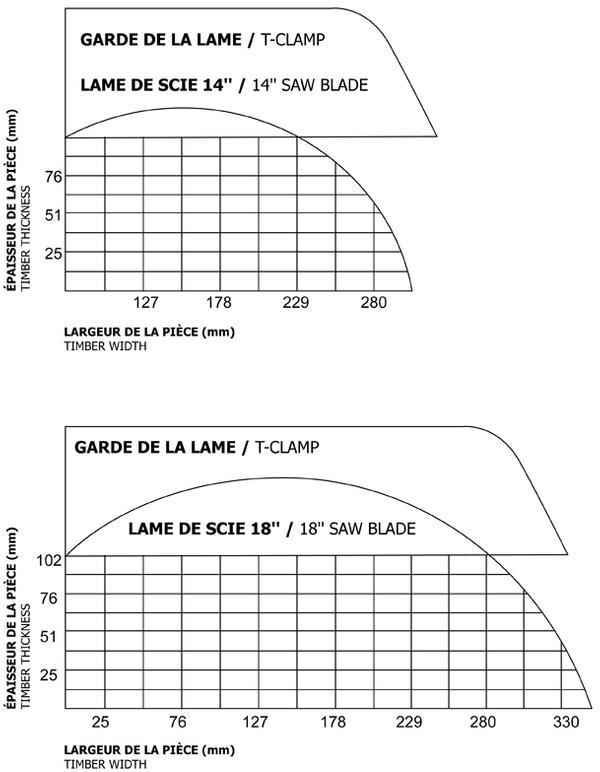 GARDE DE LA LAME / T-CLAMP

LAME DE SCIE 14'' / 14'' SAW BLADE

ÉPAISSEUR DE LA PIÈCE (mm)
TIMBER THICKNESS

76
51
25

127 178 229 280

LARGEUR DE LA PIÈCE (mm)
TIMBER WIDTH

GARDE DE LA LAME / T-CLAMP

LAME DE SCIE 18'' / 18'' SAW BLADE

ÉPAISSEUR DE LA PIÈCE (mm)
TIMBER THICKNESS

102
76
51
25

25 76 127 178 229 280 330

LARGEUR DE LA PIÈCE (mm)
TIMBER WIDTH